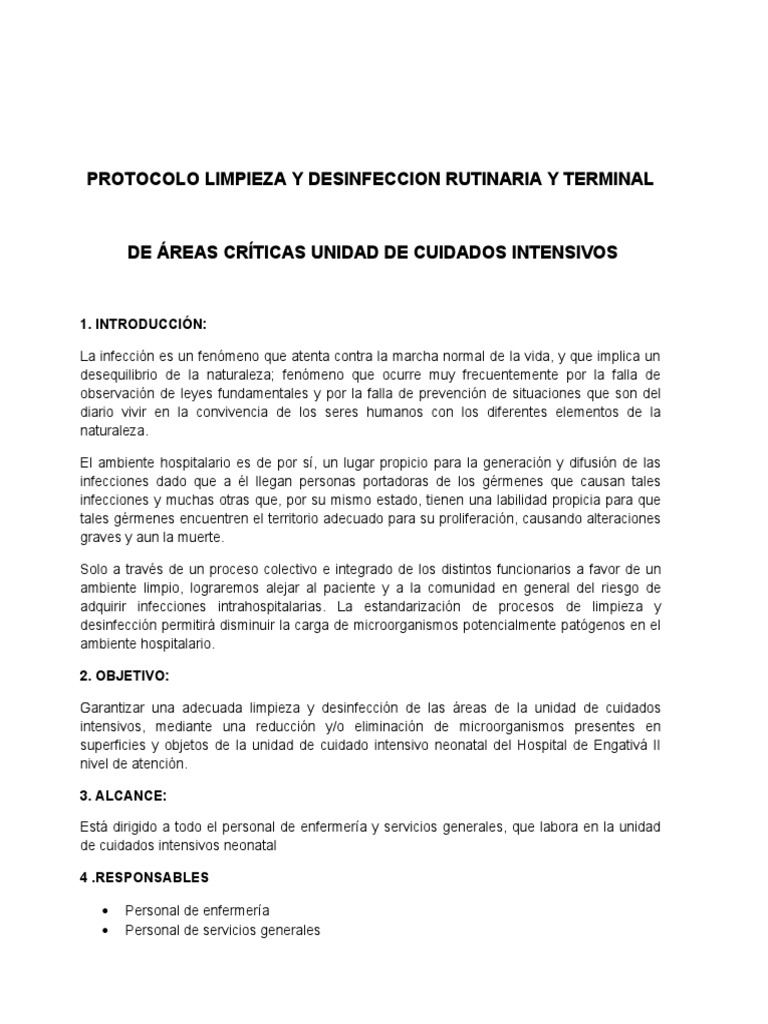 PROTOCOLO LIMPIEZA Y DESINFECCION RUTINARIA Y TERMINAL

DE ÁREAS CRÍTICAS UNIDAD DE CUIDADOS INTENSIVOS

1. INTRODUCCIÓN:

La infección es un fenómeno que atenta contra la marcha normal de la vida, y que implica un desequilibrio de la naturaleza; fenómeno que ocurre muy frecuentemente por la falla de observación de leyes fundamentales y por la falla de prevención de situaciones que son del diario vivir en la convivencia de los seres humanos con los diferentes elementos de la naturaleza.

El ambiente hospitalario es de por sí, un lugar propicio para la generación y difusión de las infecciones dado que a él llegan personas portadoras de los gérmenes que causan tales infecciones y muchas otras que, por su mismo estado, tienen una labilidad propicia para que tales gérmenes encuentren el territorio adecuado para su proliferación, causando alteraciones graves y aun la muerte.

Solo a través de un proceso colectivo e integrado de los distintos funcionarios a favor de un ambiente limpio, lograremos alejar al paciente y a la comunidad en general del riesgo de adquirir infecciones intrahospitalarias. La estandarización de procesos de limpieza y desinfección permitirá disminuir la carga de microorganismos potencialmente patógenos en el ambiente hospitalario.

2. OBJETIVO:

Garantizar una adecuada limpieza y desinfección de las áreas de la unidad de cuidados intensivos, mediante una reducción y/o eliminación de microorganismos presentes en superficies y objetos de la unidad de cuidado intensivo neonatal del Hospital de Engativá II nivel de atención.

3. ALCANCE:

Está dirigido a todo el personal de enfermería y servicios generales, que labora en la unidad de cuidados intensivos neonatal

4 .RESPONSABLES

• Personal de enfermería
• Personal de servicios generales